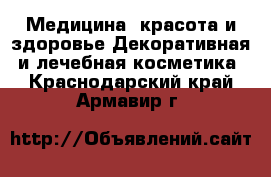 Медицина  красота и здоровье Декоративная и лечебная косметика  Краснодарский край Армавир г

http://Объявлений.сайт